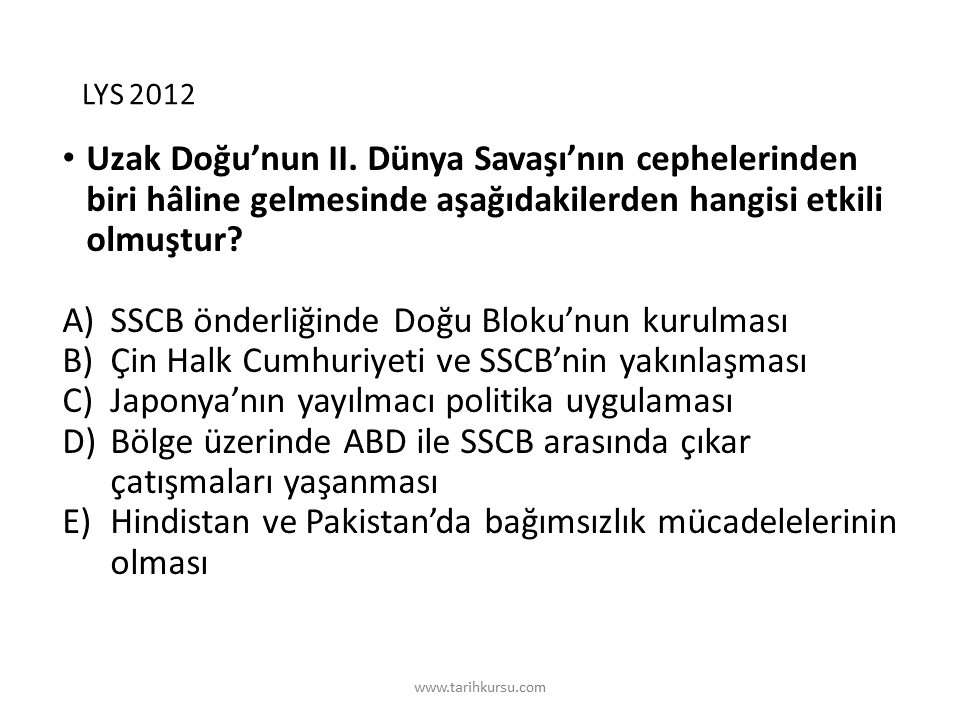 LYS 2012

• Uzak Doğu'nun II. Dünya Savaşı'nın cephelerinden biri hâline gelmesinde aşağıdakilerden hangisi etkili olmuştur?

A) SSCB önderliğinde Doğu Bloku'nun kurulması
B) Çin Halk Cumhuriyeti ve SSCB'nin yakınlaşması
C) Japonya'nın yayılmacı politika uygulaması
D) Bölge üzerinde ABD ile SSCB arasında çıkar çatışmaları yaşanması
E) Hindistan ve Pakistan'da bağımsızlık mücadelelerinin olması

www.tarihkursu.com